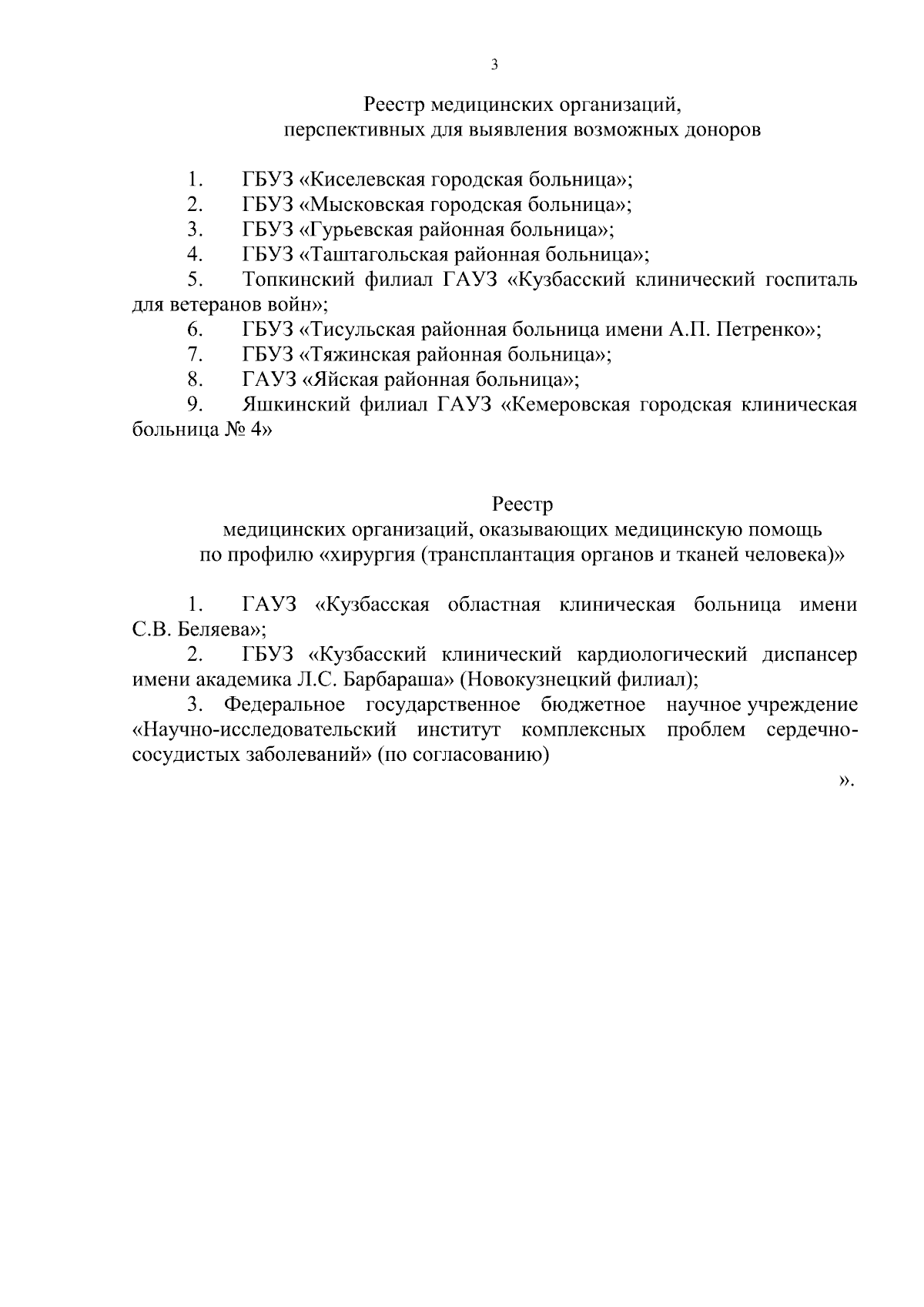 3

Реестр медицинских организаций,
перспективных для выявления возможных доноров

1. ГБУЗ «Киселевская городская больница»;
2. ГБУЗ «Мысковская городская больница»;
3. ГБУЗ «Гурьевская районная больница»;
4. ГБУЗ «Таштагольская районная больница»;
5. Топкинский филиал ГАУЗ «Кузбасский клинический госпиталь для ветеранов войн»;
6. ГБУЗ «Тисульская районная больница имени А.П. Петренко»;
7. ГБУЗ «Тяжинская районная больница»;
8. ГАУЗ «Яйская районная больница»;
9. Яшкинский филиал ГАУЗ «Кемеровская городская клиническая больница № 4»

Реестр
медицинских организаций, оказывающих медицинскую помощь
по профилю «хирургия (трансплантация органов и тканей человека)»

1. ГАУЗ «Кузбасская областная клиническая больница имени С.В. Беляева»;
2. ГБУЗ «Кузбасский клинический кардиологический диспансер имени академика Л.С. Барбараша» (Новокузнецкий филиал);
3. Федеральное государственное бюджетное научное учреждение «Научно-исследовательский институт комплексных проблем сердечно-сосудистых заболеваний» (по согласованию)

».